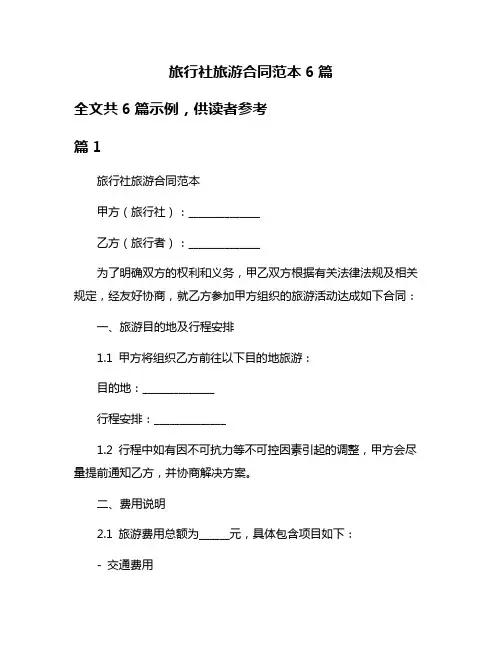 旅行社旅游合同范本 6 篇

全文共 6 篇示例，供读者参考

篇 1

旅行社旅游合同范本

甲方（旅行社）：______________

乙方（旅行者）：______________

为了明确双方的权利和义务，甲乙双方根据有关法律法规及相关规定，经友好协商，就乙方参加甲方组织的旅游活动达成如下合同：

一、旅游目的地及行程安排

1.1 甲方将组织乙方前往以下目的地旅游：

目的地：______________

行程安排：______________

1.2 行程中如有因不可抗力等不可控因素引起的调整，甲方会尽量提前通知乙方，并协商解决方案。

二、费用说明

2.1 旅游费用总额为______元，具体包含项目如下：

- 交通费用